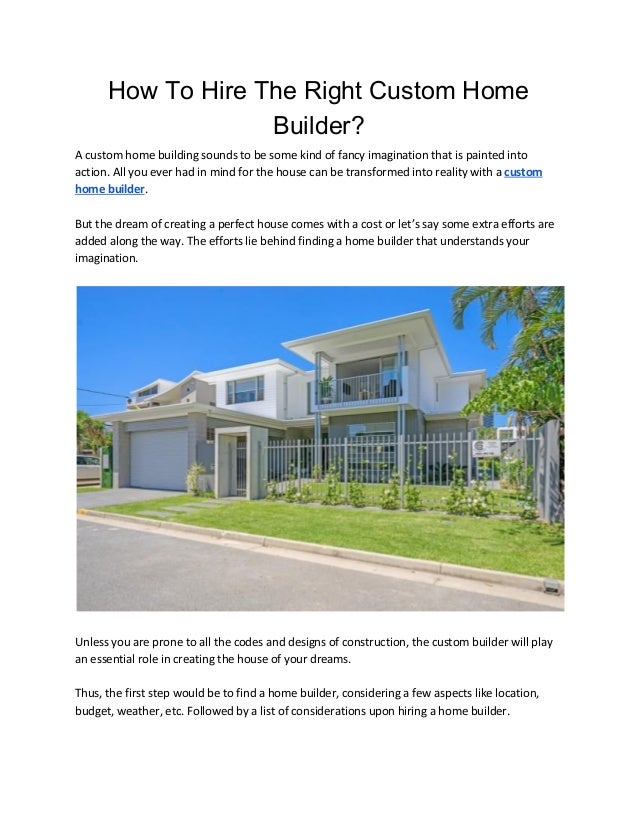 How To Hire The Right Custom Home Builder?

A custom home building sounds to be some kind of fancy imagination that is painted into action. All you ever had in mind for the house can be transformed into reality with a custom home builder.

But the dream of creating a perfect house comes with a cost or let's say some extra efforts are added along the way. The efforts lie behind finding a home builder that understands your imagination.

Unless you are prone to all the codes and designs of construction, the custom builder will play an essential role in creating the house of your dreams.

Thus, the first step would be to find a home builder, considering a few aspects like location, budget, weather, etc. Followed by a list of considerations upon hiring a home builder.